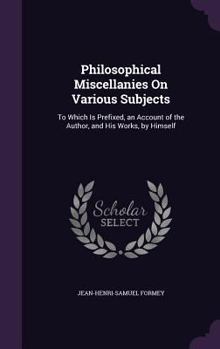 Philosophical Miscellanies On Various Subjects

To Which Is Prefixed, an Account of the Author, and His Works, by Himself

Scholar SELECT

JEAN-HENRI-SAMUEL FORMEY